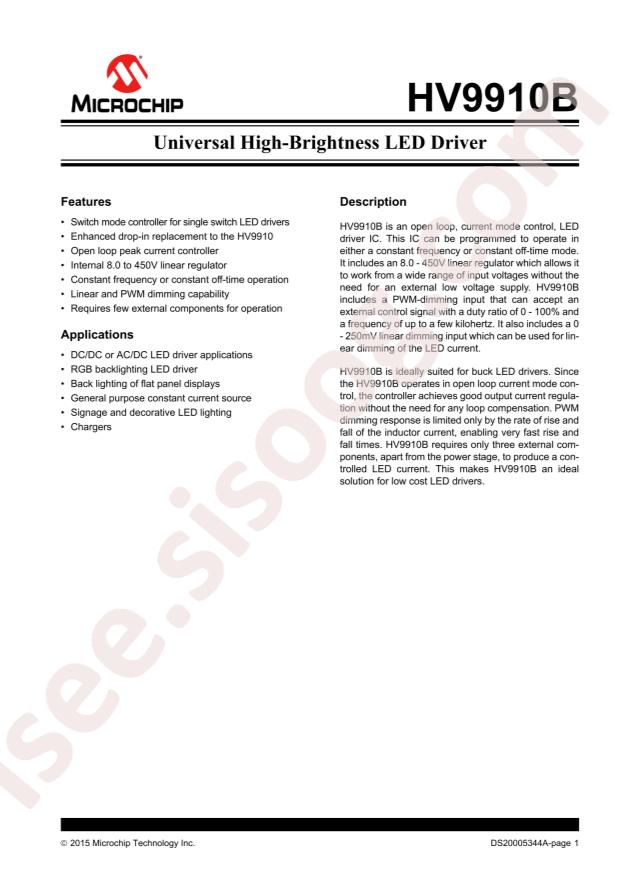 MICROCHIP

HV9910B

Universal High-Brightness LED Driver

Features

• Switch mode controller for single switch LED drivers
• Enhanced drop-in replacement to the HV9910
• Open loop peak current controller
• Internal 8.0 to 450V linear regulator
• Constant frequency or constant off-time operation
• Linear and PWM dimming capability
• Requires few external components for operation

Applications

• DC/DC or AC/DC LED driver applications
• RGB backlighting LED driver
• Back lighting of flat panel displays
• General purpose constant current source
• Signage and decorative LED lighting
• Chargers

Description

HV9910B is an open loop, current mode control, LED driver IC. This IC can be programmed to operate in either a constant frequency or constant off-time mode. It includes an 8.0 - 450V linear regulator which allows it to work from a wide range of input voltages without the need for an external low voltage supply. HV9910B includes a PWM-dimming input that can accept an external control signal with a duty ratio of 0 - 100% and a frequency of up to a few kilohertz. It also includes a 0 - 250mV linear dimming input which can be used for linear dimming of the LED current.

HV9910B is ideally suited for buck LED drivers. Since the HV9910B operates in open loop current mode control, the controller achieves good output current regulation without the need for any loop compensation. PWM dimming response is limited only by the rate of rise and fall of the inductor current, enabling very fast rise and fall times. HV9910B requires only three external components, apart from the power stage, to produce a controlled LED current. This makes HV9910B an ideal solution for low cost LED drivers.

isee.sisoo.com

© 2015 Microchip Technology Inc.

DS20005344A-page 1